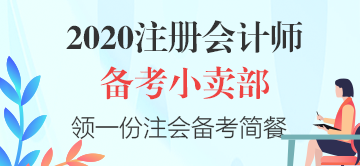 2020注册会计师

备考小卖部

领一份注会备考简餐